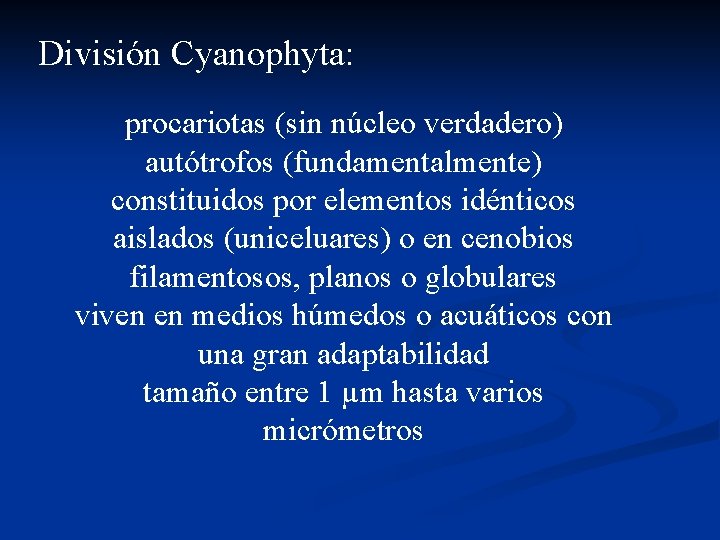 División Cyanophyta:

procariotas (sin núcleo verdadero)
autótrofos (fundamentalmente)
constituidos por elementos idénticos aislados (uniceluares) o en cenobios filamentosos, planos o globulares
viven en medios húmedos o acuáticos con una gran adaptabilidad
tamaño entre 1 µm hasta varios micrómetros